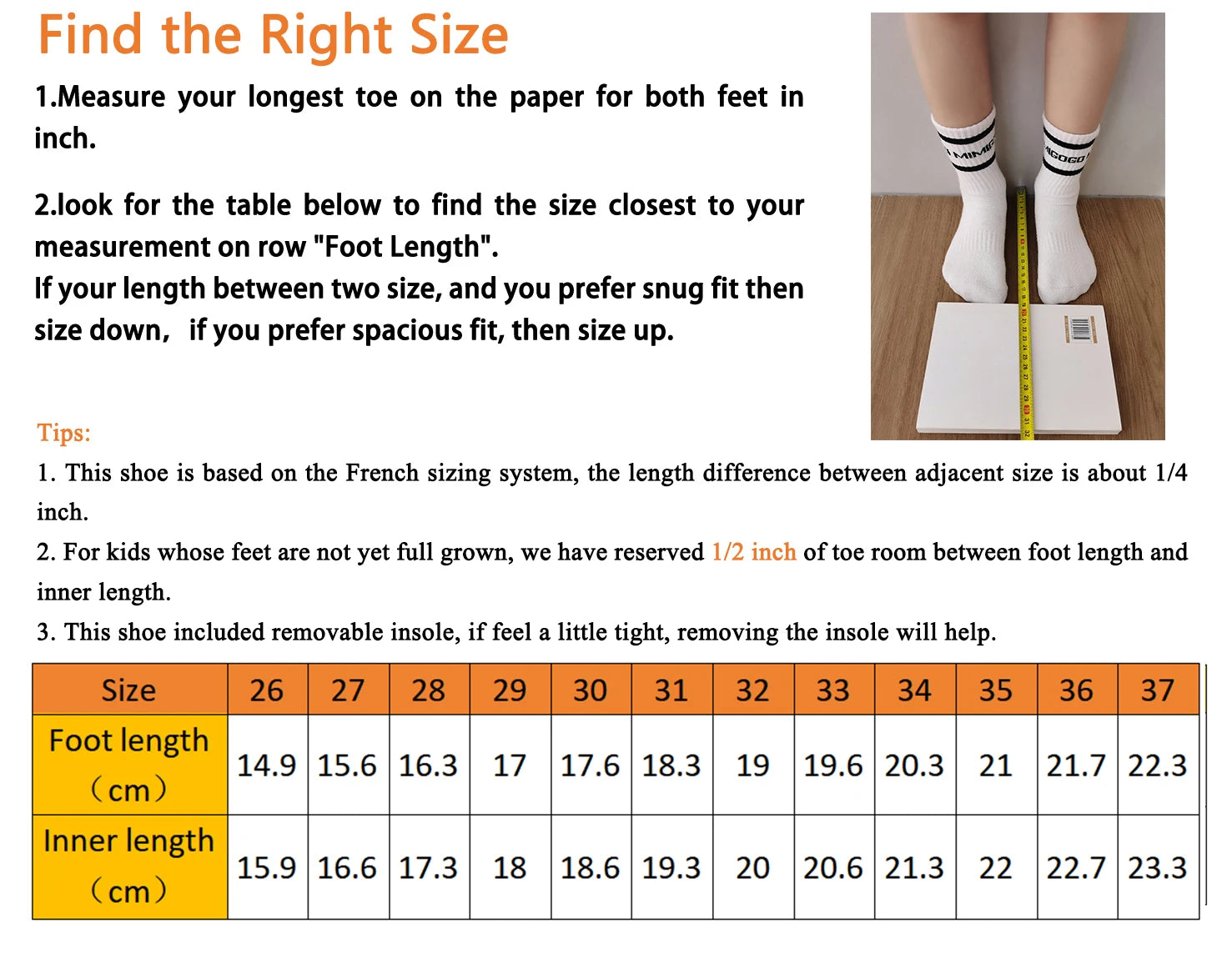 Find the Right Size

1.Measure your longest toe on the paper for both feet in inch.

2.look for the table below to find the size closest to your measurement on row "Foot Length".
If your length between two size, and you prefer snug fit then size down, if you prefer spacious fit, then size up.

MIMI

GOGO

Tips:
1. This shoe is based on the French sizing system, the length difference between adjacent size is about 1/4 inch.
2. For kids whose feet are not yet full grown, we have reserved 1/2 inch of toe room between foot length and inner length.
3. This shoe included removable insole, if feel a little tight, removing the insole will help.

| Size | 26 | 27 | 28 | 29 | 30 | 31 | 32 | 33 | 34 | 35 | 36 | 37 |
|---|---|---|---|---|---|---|---|---|---|---|---|---|
| Foot length （cm） | 14.9 | 15.6 | 16.3 | 17 | 17.6 | 18.3 | 19 | 19.6 | 20.3 | 21 | 21.7 | 22.3 |
| Inner length （cm） | 15.9 | 16.6 | 17.3 | 18 | 18.6 | 19.3 | 20 | 20.6 | 21.3 | 22 | 22.7 | 23.3 |